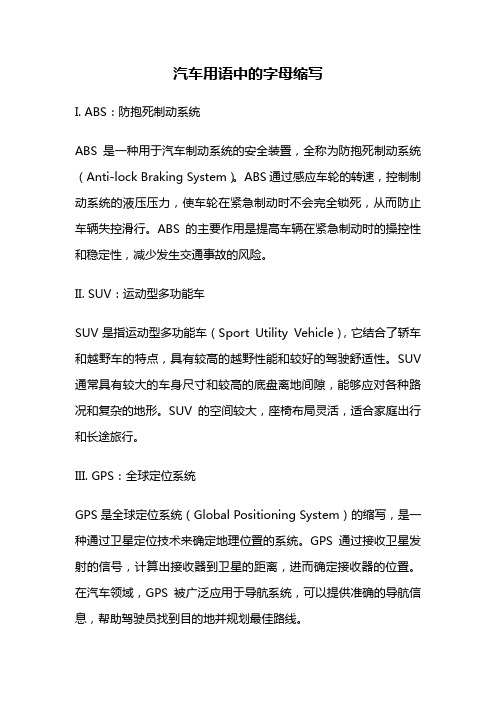 汽车用语中的字母缩写

I. ABS：防抱死制动系统

ABS 是一种用于汽车制动系统的安全装置，全称为防抱死制动系统（Anti-lock Braking System）。ABS 通过感应车轮的转速，控制制动系统的液压压力，使车轮在紧急制动时不会完全锁死，从而防止车辆失控滑行。ABS 的主要作用是提高车辆在紧急制动时的操控性和稳定性，减少发生交通事故的风险。

II. SUV：运动型多功能车

SUV 是指运动型多功能车（Sport Utility Vehicle），它结合了轿车和越野车的特点，具有较高的越野性能和较好的驾驶舒适性。SUV 通常具有较大的车身尺寸和较高的底盘离地间隙，能够应对各种路况和复杂的地形。SUV 的空间较大，座椅布局灵活，适合家庭出行和长途旅行。

III. GPS：全球定位系统

GPS 是全球定位系统（Global Positioning System）的缩写，是一种通过卫星定位技术来确定地理位置的系统。GPS 通过接收卫星发射的信号，计算出接收器到卫星的距离，进而确定接收器的位置。在汽车领域，GPS 被广泛应用于导航系统，可以提供准确的导航信息，帮助驾驶员找到目的地并规划最佳路线。